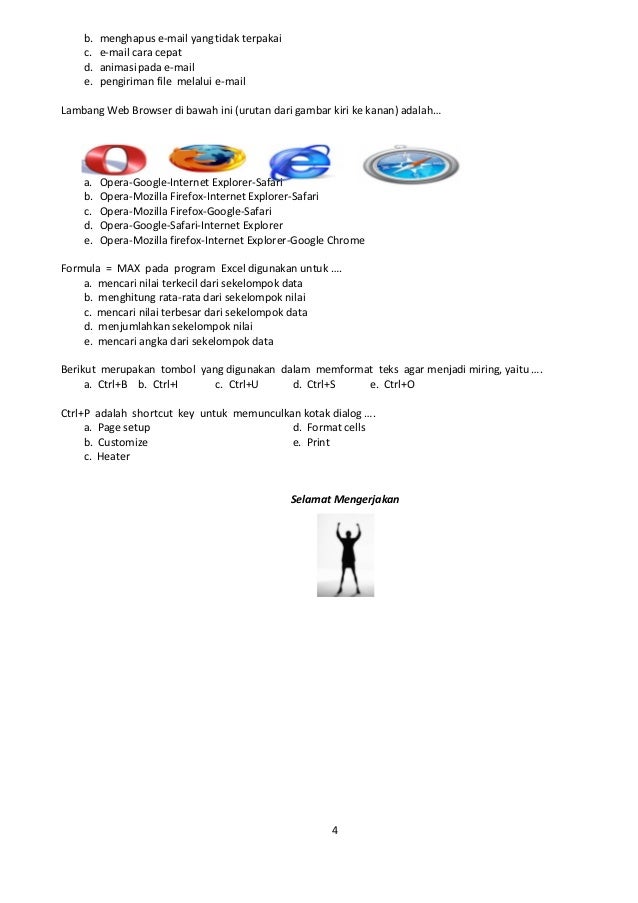 b. menghapus e-mail yang tidak terpakai
c. e-mail cara cepat
d. animasi pada e-mail
e. pengiriman file melalui e-mail

Lambang Web Browser di bawah ini (urutan dari gambar kiri ke kanan) adalah…

a. Opera-Google-Internet Explorer-Safari
b. Opera-Mozilla Firefox-Internet Explorer-Safari
c. Opera-Mozilla Firefox-Google-Safari
d. Opera-Google-Safari-Internet Explorer
e. Opera-Mozilla firefox-Internet Explorer-Google Chrome

Formula = MAX pada program Excel digunakan untuk ….
a. mencari nilai terkecil dari sekelompok data
b. menghitung rata-rata dari sekelompok nilai
c. mencari nilai terbesar dari sekelompok data
d. menjumlahkan sekelompok nilai
e. mencari angka dari sekelompok data

Berikut merupakan tombol yang digunakan dalam memformat teks agar menjadi miring, yaitu ….
a. Ctrl+B b. Ctrl+I c. Ctrl+U d. Ctrl+S e. Ctrl+O

Ctrl+P adalah shortcut key untuk memunculkan kotak dialog ….
a. Page setup
b. Customize
c. Heater
d. Format cells
e. Print

Selamat Mengerjakan

4